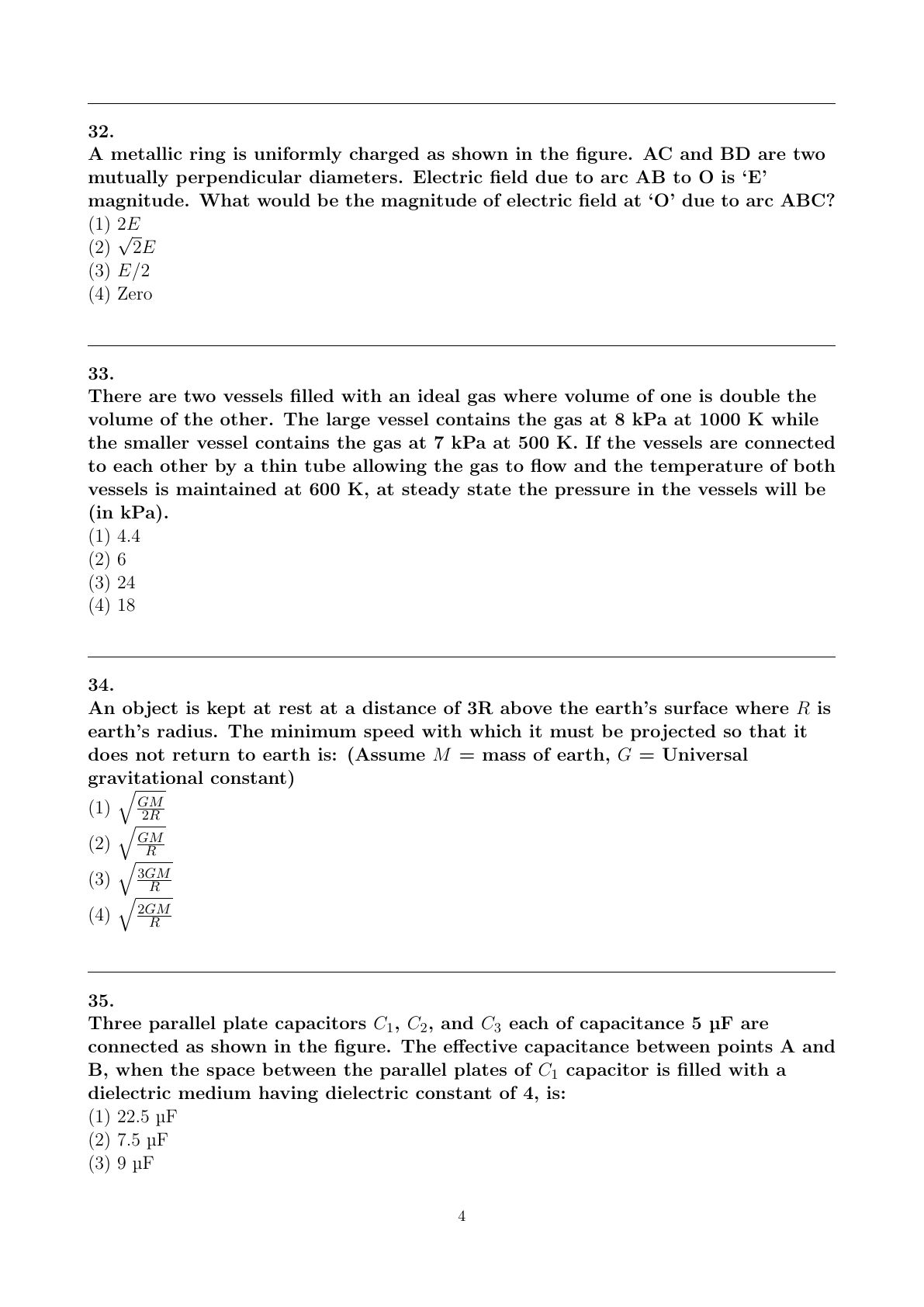 32.
A metallic ring is uniformly charged as shown in the figure. AC and BD are two mutually perpendicular diameters. Electric field due to arc AB to O is 'E' magnitude. What would be the magnitude of electric field at 'O' due to arc ABC?
(1) $2E$
(2) $\sqrt{2}E$
(3) $E/2$
(4) Zero

33.
There are two vessels filled with an ideal gas where volume of one is double the volume of the other. The large vessel contains the gas at 8 kPa at 1000 K while the smaller vessel contains the gas at 7 kPa at 500 K. If the vessels are connected to each other by a thin tube allowing the gas to flow and the temperature of both vessels is maintained at 600 K, at steady state the pressure in the vessels will be (in kPa).
(1) 4.4
(2) 6
(3) 24
(4) 18

34.
An object is kept at rest at a distance of 3R above the earth's surface where $R$ is earth's radius. The minimum speed with which it must be projected so that it does not return to earth is: (Assume $M$ = mass of earth, $G$ = Universal gravitational constant)
(1) $\sqrt{\frac{GM}{2R}}$
(2) $\sqrt{\frac{GM}{R}}$
(3) $\sqrt{\frac{3GM}{R}}$
(4) $\sqrt{\frac{2GM}{R}}$

35.
Three parallel plate capacitors $C_1$, $C_2$, and $C_3$ each of capacitance 5 µF are connected as shown in the figure. The effective capacitance between points A and B, when the space between the parallel plates of $C_1$ capacitor is filled with a dielectric medium having dielectric constant of 4, is:
(1) 22.5 µF
(2) 7.5 µF
(3) 9 µF

4